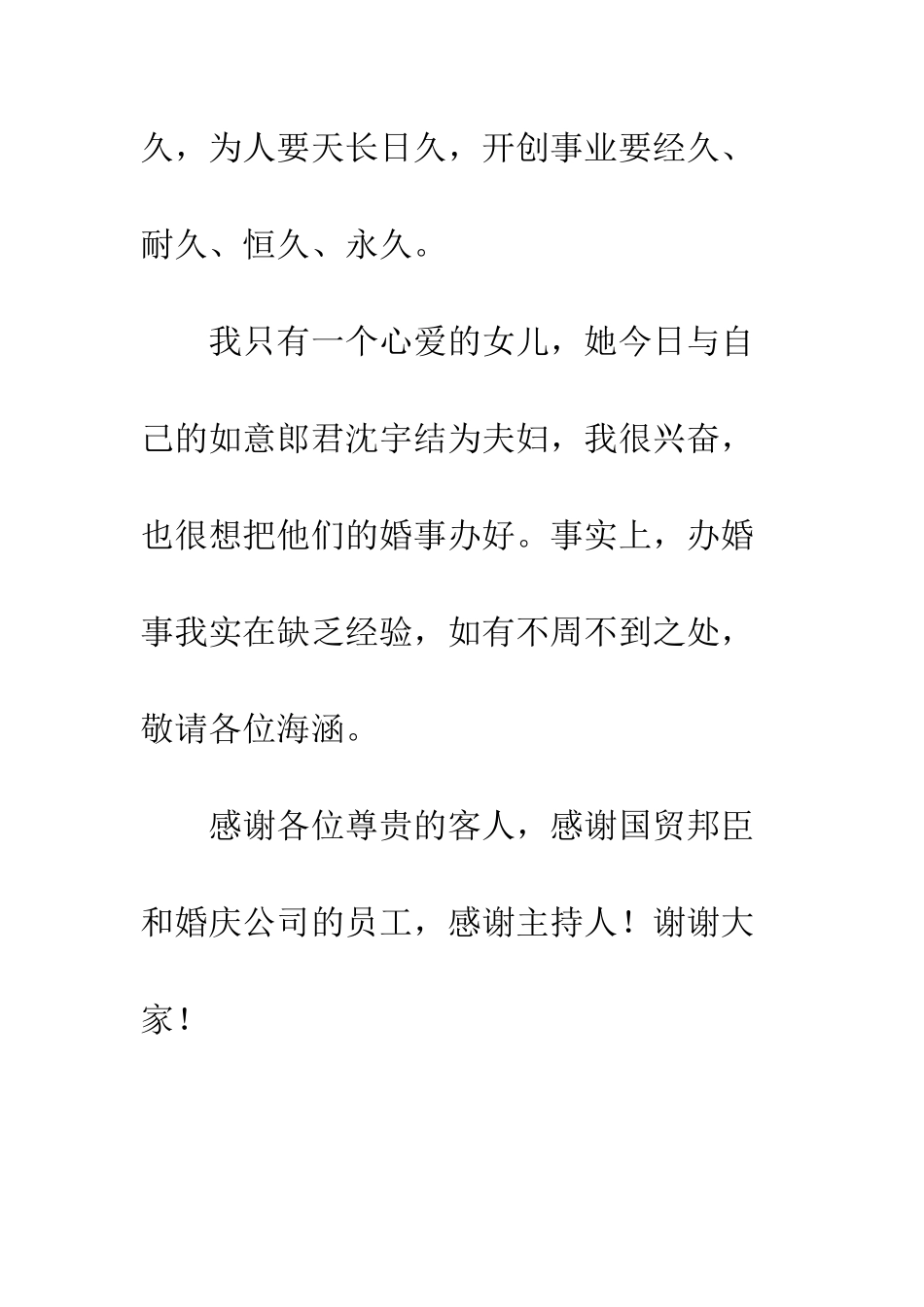 久，为人要天长日久，开创事业要经久、耐久、恒久、永久。

我只有一个心爱的女儿，她今日与自己的如意郎君沈宇结为夫妇，我很兴奋，也很想把他们的婚事办好。事实上，办婚事我实在缺乏经验，如有不周不到之处，敬请各位海涵。

感谢各位尊贵的客人，感谢国贸邦臣和婚庆公司的员工，感谢主持人！谢谢大家！